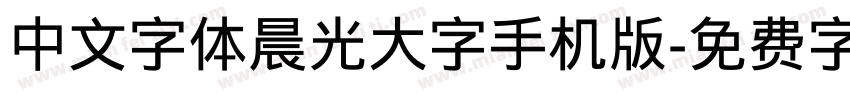 中文字体晨光大字手机版-免费字